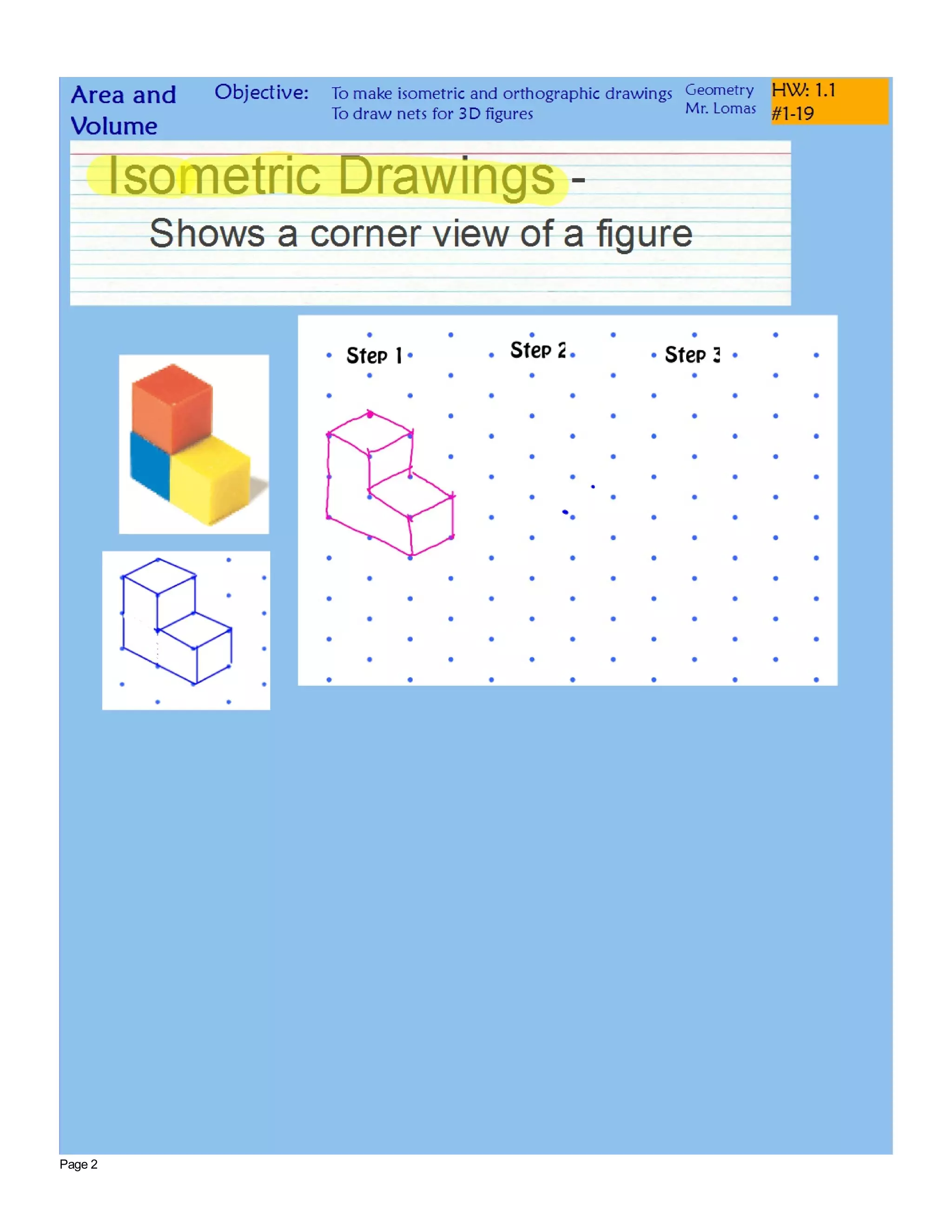 Area and Volume

Objective:

To make isometric and orthographic drawings
To draw nets for 3D figures

Geometry
Mr. Lomas

HW: 1.1
#1-19

Isometric Drawings -

Shows a corner view of a figure

Step 1

Step 2

Step 3

Page 2